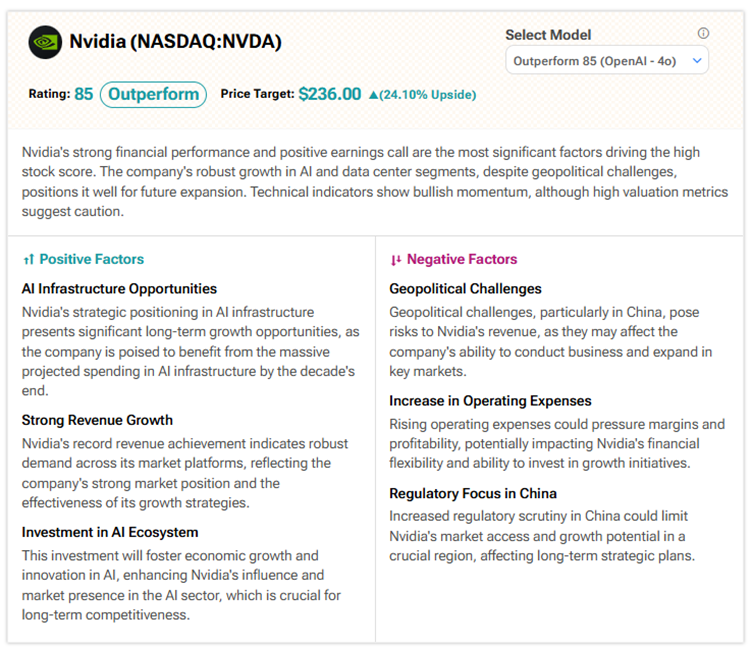 Nvidia (NASDAQ:NVDA)

Select Model

Outperform 85 (OpenAI - 4o)

Rating: 85 Outperform Price Target: $236.00 ▲(24.10% Upside)

Nvidia's strong financial performance and positive earnings call are the most significant factors driving the high stock score. The company's robust growth in AI and data center segments, despite geopolitical challenges, positions it well for future expansion. Technical indicators show bullish momentum, although high valuation metrics suggest caution.

Positive Factors

AI Infrastructure Opportunities

Nvidia's strategic positioning in AI infrastructure presents significant long-term growth opportunities, as the company is poised to benefit from the massive projected spending in AI infrastructure by the decade's end.

Strong Revenue Growth

Nvidia's record revenue achievement indicates robust demand across its market platforms, reflecting the company's strong market position and the effectiveness of its growth strategies.

Investment in AI Ecosystem

This investment will foster economic growth and innovation in AI, enhancing Nvidia's influence and market presence in the AI sector, which is crucial for long-term competitiveness.

Negative Factors

Geopolitical Challenges

Geopolitical challenges, particularly in China, pose risks to Nvidia's revenue, as they may affect the company's ability to conduct business and expand in key markets.

Increase in Operating Expenses

Rising operating expenses could pressure margins and profitability, potentially impacting Nvidia's financial flexibility and ability to invest in growth initiatives.

Regulatory Focus in China

Increased regulatory scrutiny in China could limit Nvidia's market access and growth potential in a crucial region, affecting long-term strategic plans.